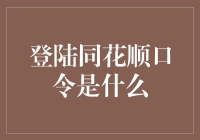 登陆同花顺口令是什么